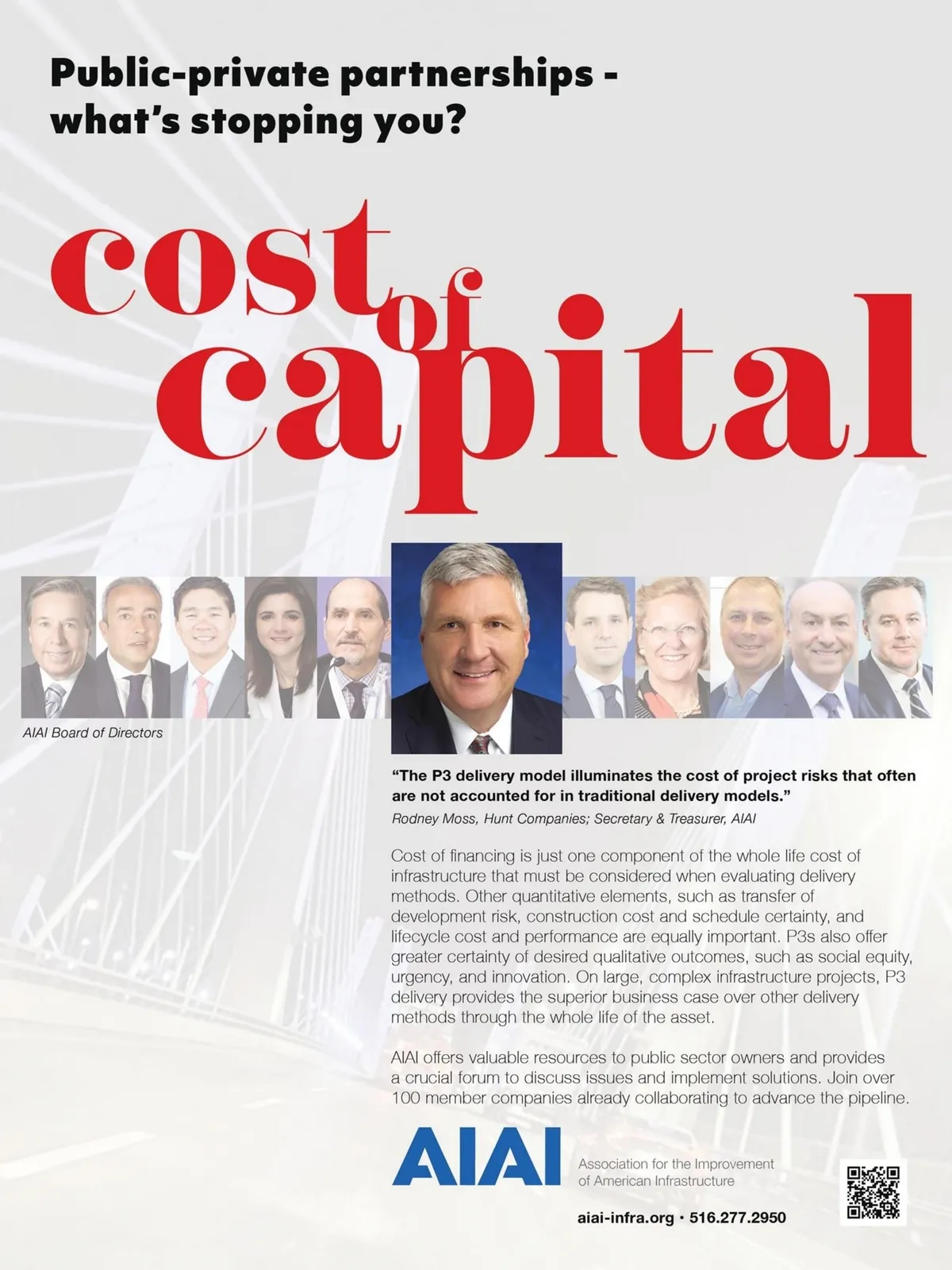 Public-private partnerships - what's stopping you?

cost of capital

AIAI Board of Directors

"The P3 delivery model illuminates the cost of project risks that often are not accounted for in traditional delivery models."

Rodney Moss, Hunt Companies; Secretary & Treasurer, AIAI

Cost of financing is just one component of the whole life cost of infrastructure that must be considered when evaluating delivery methods. Other quantitative elements, such as transfer of development risk, construction cost and schedule certainty, and lifecycle cost and performance are equally important. P3s also offer greater certainty of desired qualitative outcomes, such as social equity, urgency, and innovation. On large, complex infrastructure projects, P3 delivery provides the superior business case over other delivery methods through the whole life of the asset.

AIAI offers valuable resources to public sector owners and provides a crucial forum to discuss issues and implement solutions. Join over 100 member companies already collaborating to advance the pipeline.

AIAI

Association for the Improvement
of American Infrastructure

aiai-infra.org • 516.277.2950